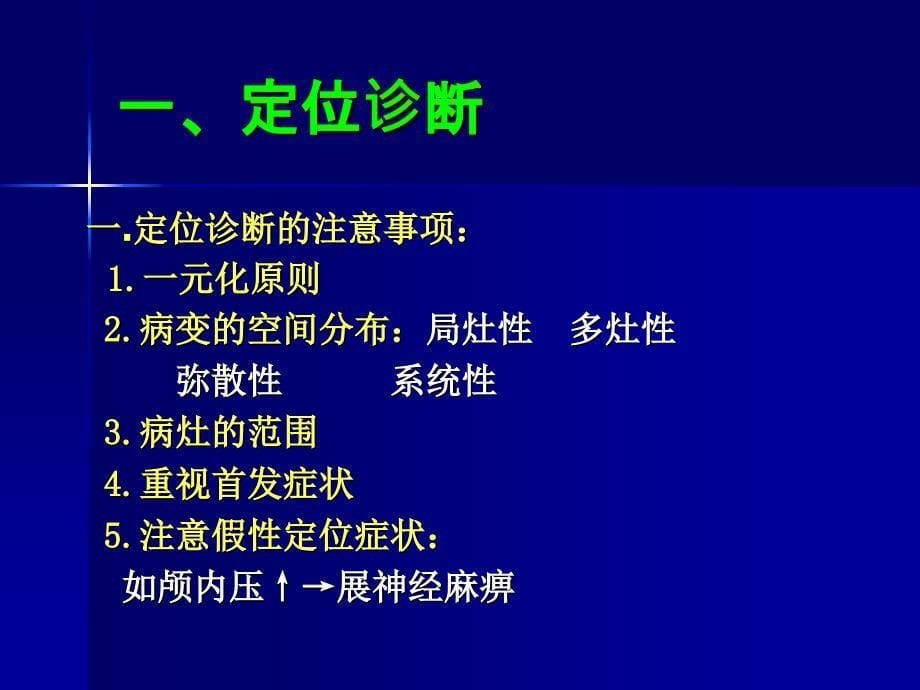 一、定位诊断

一.定位诊断的注意事项：

1.一元化原则

2.病变的空间分布：局灶性　多灶性

弥散性　　系统性

3.病灶的范围

4.重视首发症状

5.注意假性定位症状：

如颅内压↑→展神经麻痹